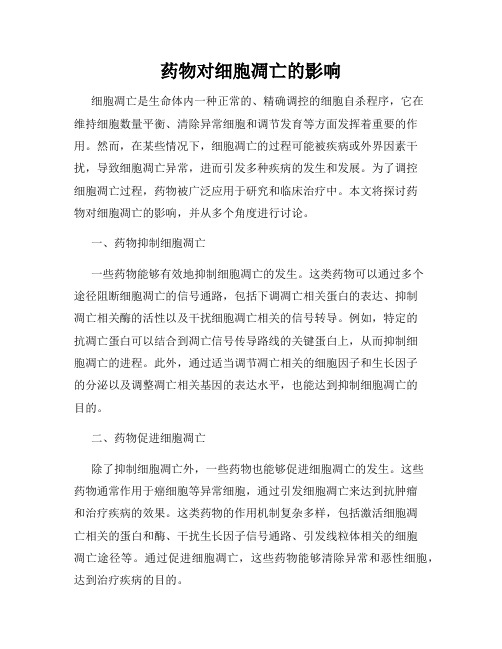 药物对细胞凋亡的影响

细胞凋亡是生命体内一种正常的、精确调控的细胞自杀程序，它在维持细胞数量平衡、清除异常细胞和调节发育等方面发挥着重要的作用。然而，在某些情况下，细胞凋亡的过程可能被疾病或外界因素干扰，导致细胞凋亡异常，进而引发多种疾病的发生和发展。为了调控细胞凋亡过程，药物被广泛应用于研究和临床治疗中。本文将探讨药物对细胞凋亡的影响，并从多个角度进行讨论。

一、药物抑制细胞凋亡

一些药物能够有效地抑制细胞凋亡的发生。这类药物可以通过多个途径阻断细胞凋亡的信号通路，包括下调凋亡相关蛋白的表达、抑制凋亡相关酶的活性以及干扰细胞凋亡相关的信号转导。例如，特定的抗凋亡蛋白可以结合到凋亡信号传导路线的关键蛋白上，从而抑制细胞凋亡的进程。此外，通过适当调节凋亡相关的细胞因子和生长因子的分泌以及调整凋亡相关基因的表达水平，也能达到抑制细胞凋亡的目的。

二、药物促进细胞凋亡

除了抑制细胞凋亡外，一些药物也能够促进细胞凋亡的发生。这些药物通常作用于癌细胞等异常细胞，通过引发细胞凋亡来达到抗肿瘤和治疗疾病的效果。这类药物的作用机制复杂多样，包括激活细胞凋亡相关的蛋白和酶、干扰生长因子信号通路、引发线粒体相关的细胞凋亡途径等。通过促进细胞凋亡，这些药物能够清除异常和恶性细胞，达到治疗疾病的目的。